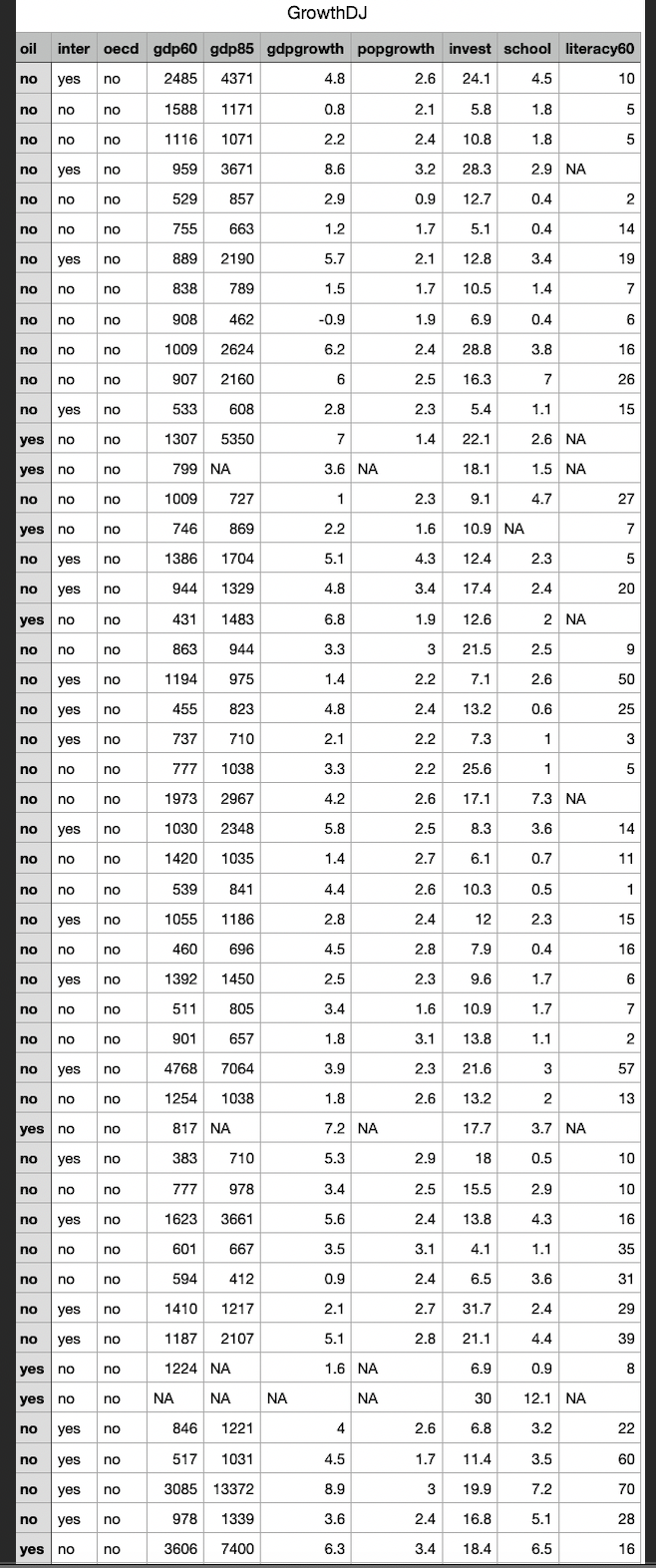 GrowthDJ

| oil | inter | oecd | gdp60 | gdp85 | gdpgrowth | popgrowth | invest | school | literacy60 |
|---|---|---|---|---|---|---|---|---|---|
| no | yes | no | 2485 | 4371 | 4.8 | 2.6 | 24.1 | 4.5 | 10 |
| no | no | no | 1588 | 1171 | 0.8 | 2.1 | 5.8 | 1.8 | 5 |
| no | no | no | 1116 | 1071 | 2.2 | 2.4 | 10.8 | 1.8 | 5 |
| no | yes | no | 959 | 3671 | 8.6 | 3.2 | 28.3 | 2.9 | NA |
| no | no | no | 529 | 857 | 2.9 | 0.9 | 12.7 | 0.4 | 2 |
| no | no | no | 755 | 663 | 1.2 | 1.7 | 5.1 | 0.4 | 14 |
| no | yes | no | 889 | 2190 | 5.7 | 2.1 | 12.8 | 3.4 | 19 |
| no | no | no | 838 | 789 | 1.5 | 1.7 | 10.5 | 1.4 | 7 |
| no | no | no | 908 | 462 | -0.9 | 1.9 | 6.9 | 0.4 | 6 |
| no | no | no | 1009 | 2624 | 6.2 | 2.4 | 28.8 | 3.8 | 16 |
| no | no | no | 907 | 2160 | 6 | 2.5 | 16.3 | 7 | 26 |
| no | yes | no | 533 | 608 | 2.8 | 2.3 | 5.4 | 1.1 | 15 |
| yes | no | no | 1307 | 5350 | 7 | 1.4 | 22.1 | 2.6 | NA |
| yes | no | no | 799 | NA | 3.6 | NA | 18.1 | 1.5 | NA |
| no | no | no | 1009 | 727 | 1 | 2.3 | 9.1 | 4.7 | 27 |
| yes | no | no | 746 | 869 | 2.2 | 1.6 | 10.9 | NA | 7 |
| no | yes | no | 1386 | 1704 | 5.1 | 4.3 | 12.4 | 2.3 | 5 |
| no | yes | no | 944 | 1329 | 4.8 | 3.4 | 17.4 | 2.4 | 20 |
| yes | no | no | 431 | 1483 | 6.8 | 1.9 | 12.6 | 2 | NA |
| no | no | no | 863 | 944 | 3.3 | 3 | 21.5 | 2.5 | 9 |
| no | yes | no | 1194 | 975 | 1.4 | 2.2 | 7.1 | 2.6 | 50 |
| no | yes | no | 455 | 823 | 4.8 | 2.4 | 13.2 | 0.6 | 25 |
| no | yes | no | 737 | 710 | 2.1 | 2.2 | 7.3 | 1 | 3 |
| no | no | no | 777 | 1038 | 3.3 | 2.2 | 25.6 | 1 | 5 |
| no | no | no | 1973 | 2967 | 4.2 | 2.6 | 17.1 | 7.3 | NA |
| no | yes | no | 1030 | 2348 | 5.8 | 2.5 | 8.3 | 3.6 | 14 |
| no | no | no | 1420 | 1035 | 1.4 | 2.7 | 6.1 | 0.7 | 11 |
| no | no | no | 539 | 841 | 4.4 | 2.6 | 10.3 | 0.5 | 1 |
| no | yes | no | 1055 | 1186 | 2.8 | 2.4 | 12 | 2.3 | 15 |
| no | no | no | 460 | 696 | 4.5 | 2.8 | 7.9 | 0.4 | 16 |
| no | yes | no | 1392 | 1450 | 2.5 | 2.3 | 9.6 | 1.7 | 6 |
| no | no | no | 511 | 805 | 3.4 | 1.6 | 10.9 | 1.7 | 7 |
| no | no | no | 901 | 657 | 1.8 | 3.1 | 13.8 | 1.1 | 2 |
| no | yes | no | 4768 | 7064 | 3.9 | 2.3 | 21.6 | 3 | 57 |
| no | no | no | 1254 | 1038 | 1.8 | 2.6 | 13.2 | 2 | 13 |
| yes | no | no | 817 | NA | 7.2 | NA | 17.7 | 3.7 | NA |
| no | yes | no | 383 | 710 | 5.3 | 2.9 | 18 | 0.5 | 10 |
| no | no | no | 777 | 978 | 3.4 | 2.5 | 15.5 | 2.9 | 10 |
| no | yes | no | 1623 | 3661 | 5.6 | 2.4 | 13.8 | 4.3 | 16 |
| no | no | no | 601 | 667 | 3.5 | 3.1 | 4.1 | 1.1 | 35 |
| no | no | no | 594 | 412 | 0.9 | 2.4 | 6.5 | 3.6 | 31 |
| no | yes | no | 1410 | 1217 | 2.1 | 2.7 | 31.7 | 2.4 | 29 |
| no | yes | no | 1187 | 2107 | 5.1 | 2.8 | 21.1 | 4.4 | 39 |
| yes | no | no | 1224 | NA | 1.6 | NA | 6.9 | 0.9 | 8 |
| yes | no | no | NA | NA | NA | NA | 30 | 12.1 | NA |
| no | yes | no | 846 | 1221 | 4 | 2.6 | 6.8 | 3.2 | 22 |
| no | yes | no | 517 | 1031 | 4.5 | 1.7 | 11.4 | 3.5 | 60 |
| no | yes | no | 3085 | 13372 | 8.9 | 3 | 19.9 | 7.2 | 70 |
| no | yes | no | 978 | 1339 | 3.6 | 2.4 | 16.8 | 5.1 | 28 |
| yes | no | no | 3606 | 7400 | 6.3 | 3.4 | 18.4 | 6.5 | 16 |